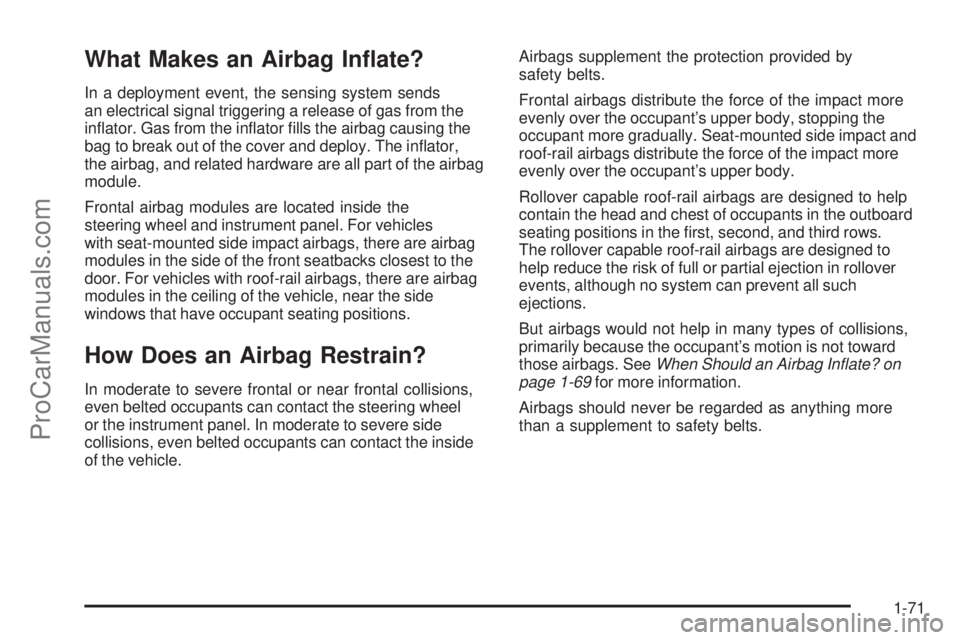 ProCarManuals.com

What Makes an Airbag Inflate?

In a deployment event, the sensing system sends an electrical signal triggering a release of gas from the inflator. Gas from the inflator fills the airbag causing the bag to break out of the cover and deploy. The inflator, the airbag, and related hardware are all part of the airbag module.

Frontal airbag modules are located inside the steering wheel and instrument panel. For vehicles with seat-mounted side impact airbags, there are airbag modules in the side of the front seatbacks closest to the door. For vehicles with roof-rail airbags, there are airbag modules in the ceiling of the vehicle, near the side windows that have occupant seating positions.

How Does an Airbag Restrain?

In moderate to severe frontal or near frontal collisions, even belted occupants can contact the steering wheel or the instrument panel. In moderate to severe side collisions, even belted occupants can contact the inside of the vehicle.

Airbags supplement the protection provided by safety belts.

Frontal airbags distribute the force of the impact more evenly over the occupant's upper body, stopping the occupant more gradually. Seat-mounted side impact and roof-rail airbags distribute the force of the impact more evenly over the occupant's upper body.

Rollover capable roof-rail airbags are designed to help contain the head and chest of occupants in the outboard seating positions in the first, second, and third rows. The rollover capable roof-rail airbags are designed to help reduce the risk of full or partial ejection in rollover events, although no system can prevent all such ejections.

But airbags would not help in many types of collisions, primarily because the occupant's motion is not toward those airbags. See When Should an Airbag Inflate? on page 1-69 for more information.

Airbags should never be regarded as anything more than a supplement to safety belts.

1-71

carmanualsonline.info